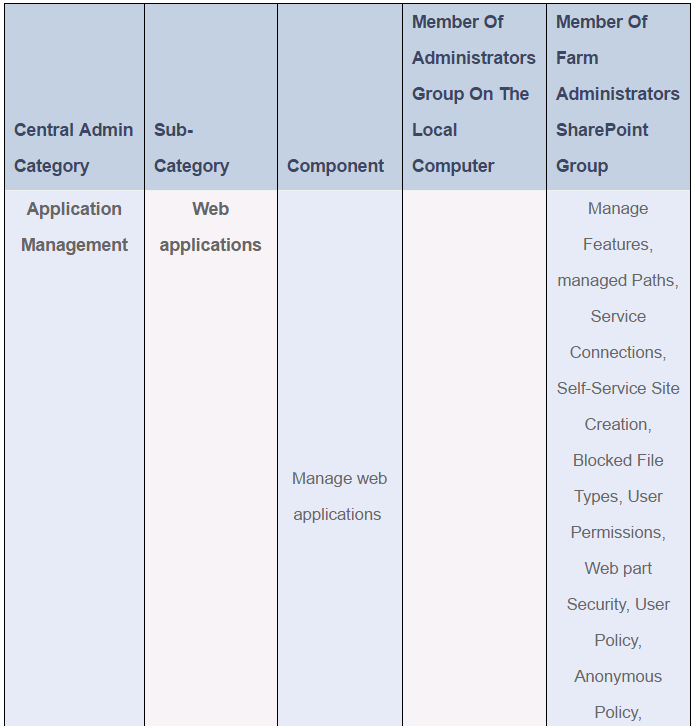 | Central Admin Category | Sub-Category | Component | Member Of Administrators Group On The Local Computer | Member Of Farm Administrators SharePoint Group |
|---|---|---|---|---|
| Application Management | Web applications | Manage web applications | | Manage Features, managed Paths, Service Connections, Self-Service Site Creation, Blocked File Types, User Permissions, Web part Security, User Policy, Anonymous Policy, |